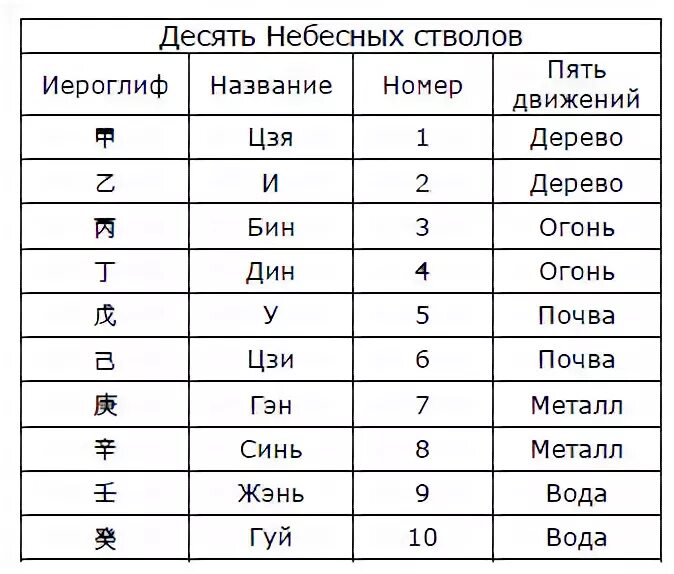 Десять Небесных стволов

| Иероглиф | Название | Номер | Пять движений |
|---|---|---|---|
| 甲 | Цзя | 1 | Дерево |
| 乙 | И | 2 | Дерево |
| 丙 | Бин | 3 | Огонь |
| 丁 | Дин | 4 | Огонь |
| 戊 | У | 5 | Почва |
| 己 | Цзи | 6 | Почва |
| 庚 | Гэн | 7 | Металл |
| 辛 | Синь | 8 | Металл |
| 壬 | Жэнь | 9 | Вода |
| 癸 | Гуй | 10 | Вода |